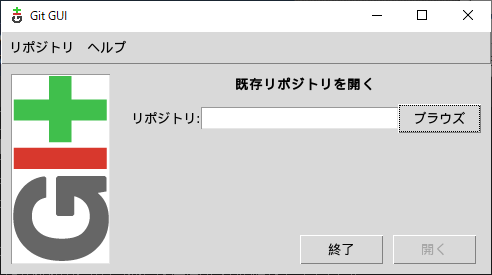 Git GUI

リポジトリ　ヘルプ

既存リポジトリを開く

リポジトリ:

ブラウズ

終了

開く